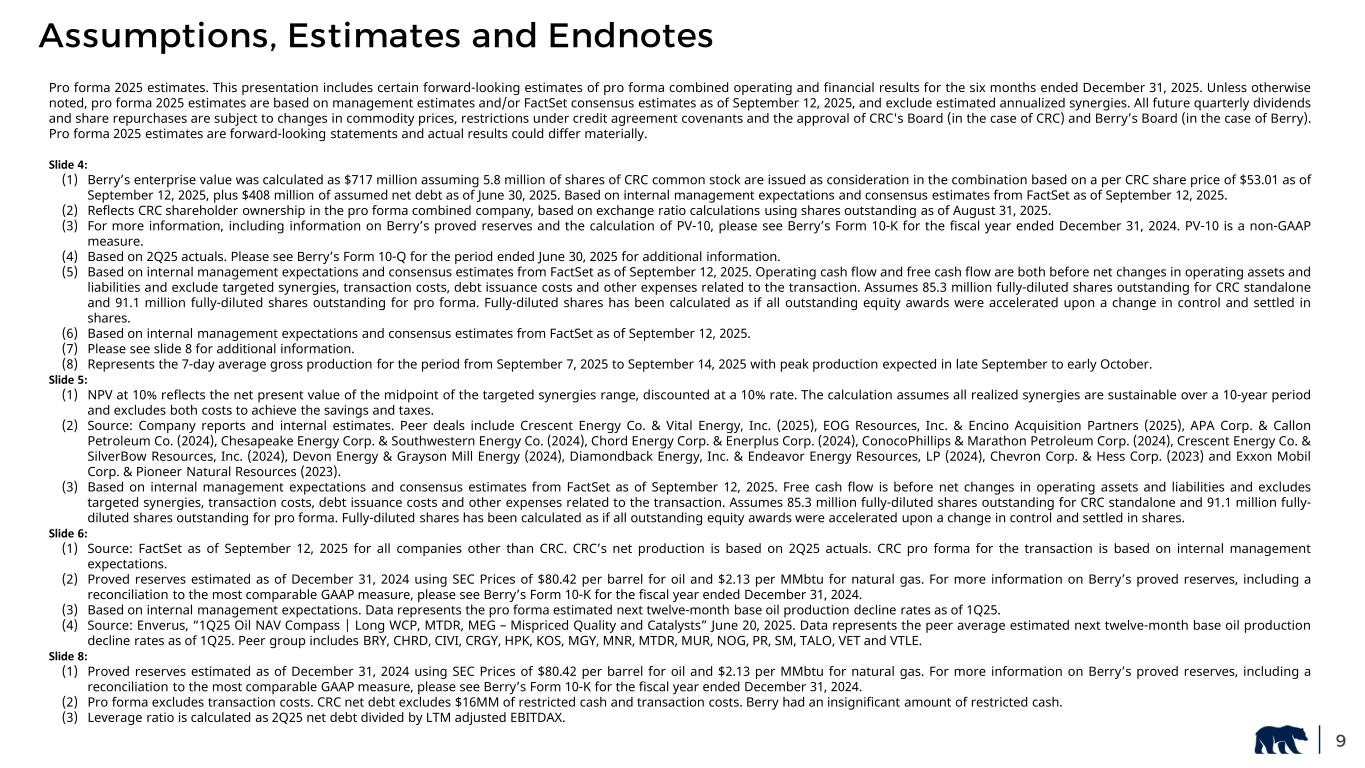 Assumptions, Estimates and Endnotes

Pro forma 2025 estimates. This presentation includes certain forward-looking estimates of pro forma combined operating and financial results for the six months ended December 31, 2025. Unless otherwise noted, pro forma 2025 estimates are based on management estimates and/or FactSet consensus estimates as of September 12, 2025, and exclude estimated annualized synergies. All future quarterly dividends and share repurchases are subject to changes in commodity prices, restrictions under credit agreement covenants and the approval of CRC's Board (in the case of CRC) and Berry's Board (in the case of Berry). Pro forma 2025 estimates are forward-looking statements and actual results could differ materially.

Slide 4:
(1) Berry's enterprise value was calculated as $717 million assuming 5.8 million of shares of CRC common stock are issued as consideration in the combination based on a per CRC share price of $53.01 as of September 12, 2025, plus $408 million of assumed net debt as of June 30, 2025. Based on internal management expectations and consensus estimates from FactSet as of September 12, 2025.
(2) Reflects CRC shareholder ownership in the pro forma combined company, based on exchange ratio calculations using shares outstanding as of August 31, 2025.
(3) For more information, including information on Berry's proved reserves and the calculation of PV-10, please see Berry's Form 10-K for the fiscal year ended December 31, 2024. PV-10 is a non-GAAP measure.
(4) Based on 2Q25 actuals. Please see Berry's Form 10-Q for the period ended June 30, 2025 for additional information.
(5) Based on internal management expectations and consensus estimates from FactSet as of September 12, 2025. Operating cash flow and free cash flow are both before net changes in operating assets and liabilities and exclude targeted synergies, transaction costs, debt issuance costs and other expenses related to the transaction. Assumes 85.3 million fully-diluted shares outstanding for CRC standalone and 91.1 million fully-diluted shares outstanding for pro forma. Fully-diluted shares has been calculated as if all outstanding equity awards were accelerated upon a change in control and settled in shares.
(6) Based on internal management expectations and consensus estimates from FactSet as of September 12, 2025.
(7) Please see slide 8 for additional information.
(8) Represents the 7-day average gross production for the period from September 7, 2025 to September 14, 2025 with peak production expected in late September to early October.
Slide 5:
(1) NPV at 10% reflects the net present value of the midpoint of the targeted synergies range, discounted at a 10% rate. The calculation assumes all realized synergies are sustainable over a 10-year period and excludes both costs to achieve the savings and taxes.
(2) Source: Company reports and internal estimates. Peer deals include Crescent Energy Co. & Vital Energy, Inc. (2025), EOG Resources, Inc. & Encino Acquisition Partners (2025), APA Corp. & Callon Petroleum Co. (2024), Chesapeake Energy Corp. & Southwestern Energy Co. (2024), Chord Energy Corp. & Enerplus Corp. (2024), ConocoPhillips & Marathon Petroleum Corp. (2024), Crescent Energy Co. & SilverBow Resources, Inc. (2024), Devon Energy & Grayson Mill Energy (2024), Diamondback Energy, Inc. & Endeavor Energy Resources, LP (2024), Chevron Corp. & Hess Corp. (2023) and Exxon Mobil Corp. & Pioneer Natural Resources (2023).
(3) Based on internal management expectations and consensus estimates from FactSet as of September 12, 2025. Free cash flow is before net changes in operating assets and liabilities and excludes targeted synergies, transaction costs, debt issuance costs and other expenses related to the transaction. Assumes 85.3 million fully-diluted shares outstanding for CRC standalone and 91.1 million fully-diluted shares outstanding for pro forma. Fully-diluted shares has been calculated as if all outstanding equity awards were accelerated upon a change in control and settled in shares.
Slide 6:
(1) Source: FactSet as of September 12, 2025 for all companies other than CRC. CRC's net production is based on 2Q25 actuals. CRC pro forma for the transaction is based on internal management expectations.
(2) Proved reserves estimated as of December 31, 2024 using SEC Prices of $80.42 per barrel for oil and $2.13 per MMbtu for natural gas. For more information on Berry's proved reserves, including a reconciliation to the most comparable GAAP measure, please see Berry's Form 10-K for the fiscal year ended December 31, 2024.
(3) Based on internal management expectations. Data represents the pro forma estimated next twelve-month base oil production decline rates as of 1Q25.
(4) Source: Enverus, "1Q25 Oil NAV Compass | Long WCP, MTDR, MEG – Mispriced Quality and Catalysts" June 20, 2025. Data represents the peer average estimated next twelve-month base oil production decline rates as of 1Q25. Peer group includes BRY, CHRD, CIVI, CRGY, HPK, KOS, MGY, MNR, MTDR, MUR, NOG, PR, SM, TALO, VET and VTLE.
Slide 8:
(1) Proved reserves estimated as of December 31, 2024 using SEC Prices of $80.42 per barrel for oil and $2.13 per MMbtu for natural gas. For more information on Berry's proved reserves, including a reconciliation to the most comparable GAAP measure, please see Berry's Form 10-K for the fiscal year ended December 31, 2024.
(2) Pro forma excludes transaction costs. CRC net debt excludes $16MM of restricted cash and transaction costs. Berry had an insignificant amount of restricted cash.
(3) Leverage ratio is calculated as 2Q25 net debt divided by LTM adjusted EBITDAX.

9